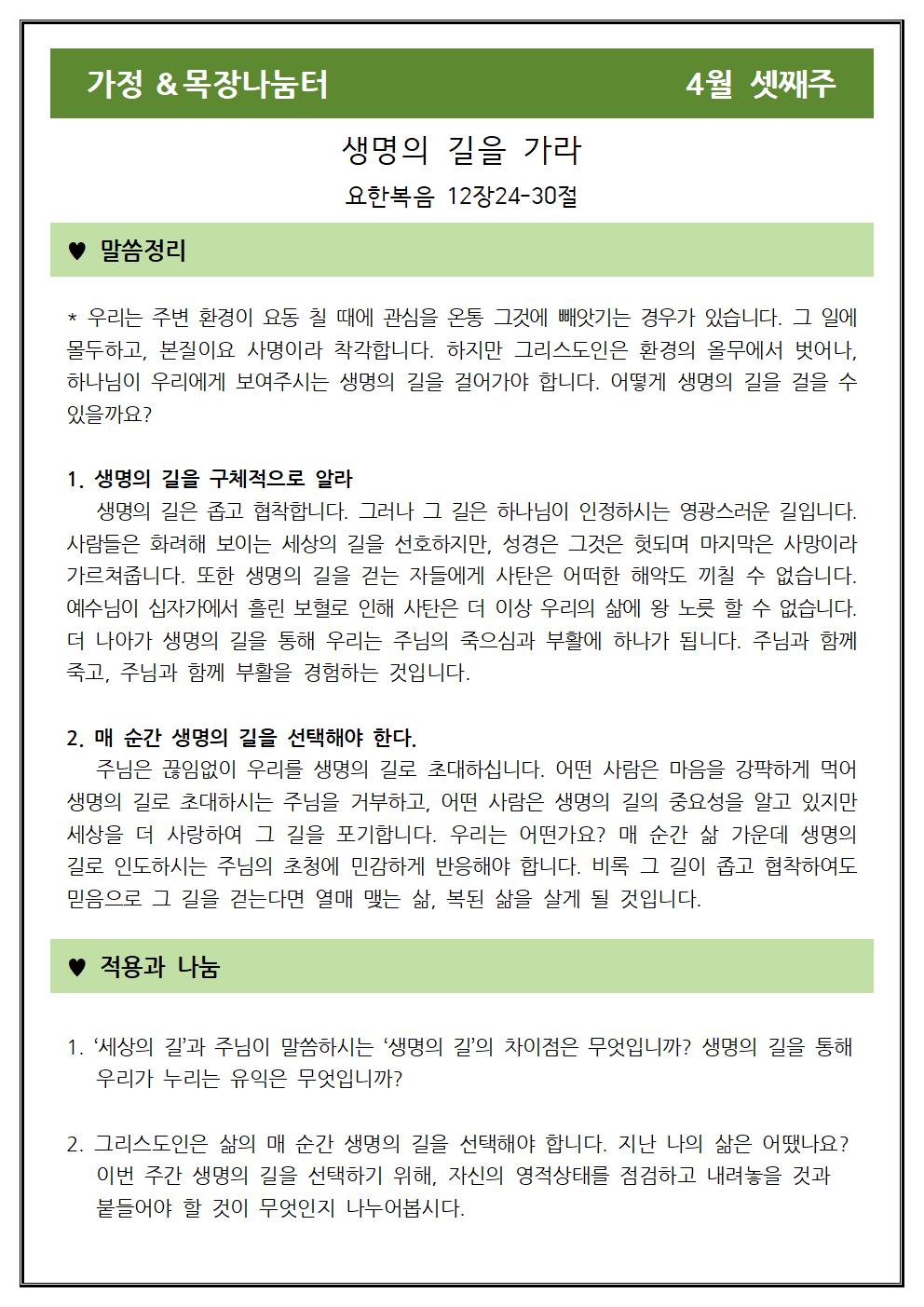 가정 &목장나눔터 4월 셋째주

생명의 길을 가라

요한복음 12장24-30절

♥ 말씀정리

* 우리는 주변 환경이 요동 칠 때에 관심을 온통 그것에 빼앗기는 경우가 있습니다. 그 일에 몰두하고, 본질이요 사명이라 착각합니다. 하지만 그리스도인은 환경의 올무에서 벗어나, 하나님이 우리에게 보여주시는 생명의 길을 걸어가야 합니다. 어떻게 생명의 길을 걸을 수 있을까요?

1. 생명의 길을 구체적으로 알라

생명의 길은 좁고 협착합니다. 그러나 그 길은 하나님이 인정하시는 영광스러운 길입니다. 사람들은 화려해 보이는 세상의 길을 선호하지만, 성경은 그것은 헛되며 마지막은 사망이라 가르쳐줍니다. 또한 생명의 길을 걷는 자들에게 사탄은 어떠한 해악도 끼칠 수 없습니다. 예수님이 십자가에서 흘린 보혈로 인해 사탄은 더 이상 우리의 삶에 왕 노릇 할 수 없습니다. 더 나아가 생명의 길을 통해 우리는 주님의 죽으심과 부활에 하나가 됩니다. 주님과 함께 죽고, 주님과 함께 부활을 경험하는 것입니다.

2. 매 순간 생명의 길을 선택해야 한다.

주님은 끊임없이 우리를 생명의 길로 초대하십니다. 어떤 사람은 마음을 강퍅하게 먹어 생명의 길로 초대하시는 주님을 거부하고, 어떤 사람은 생명의 길의 중요성을 알고 있지만 세상을 더 사랑하여 그 길을 포기합니다. 우리는 어떤가요? 매 순간 삶 가운데 생명의 길로 인도하시는 주님의 초청에 민감하게 반응해야 합니다. 비록 그 길이 좁고 협착하여도 믿음으로 그 길을 걷는다면 열매 맺는 삶, 복된 삶을 살게 될 것입니다.

♥ 적용과 나눔

1. '세상의 길'과 주님이 말씀하시는 '생명의 길'의 차이점은 무엇입니까? 생명의 길을 통해 우리가 누리는 유익은 무엇입니까?

2. 그리스도인은 삶의 매 순간 생명의 길을 선택해야 합니다. 지난 나의 삶은 어땠나요? 이번 주간 생명의 길을 선택하기 위해, 자신의 영적상태를 점검하고 내려놓을 것과 붙들어야 할 것이 무엇인지 나누어봅시다.